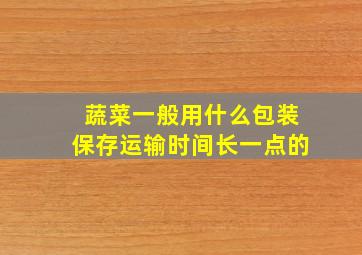 蔬菜一般用什么包装
保存运输时间长一点的